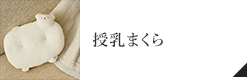 授乳まくら